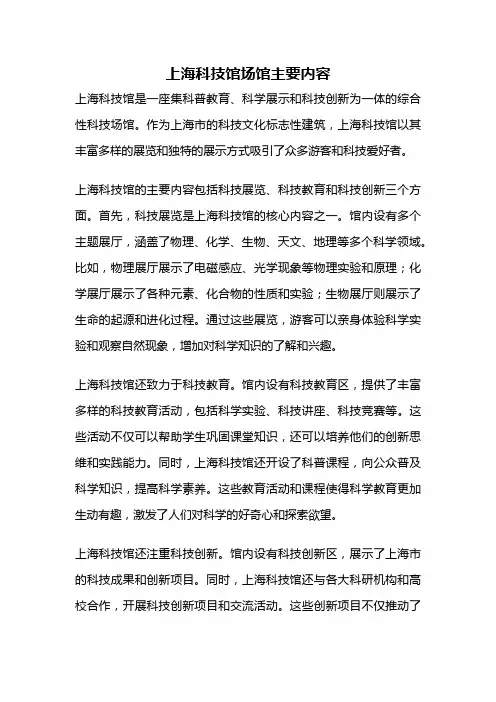 上海科技馆场馆主要内容

上海科技馆是一座集科普教育、科学展示和科技创新为一体的综合性科技场馆。作为上海市的科技文化标志性建筑，上海科技馆以其丰富多样的展览和独特的展示方式吸引了众多游客和科技爱好者。

上海科技馆的主要内容包括科技展览、科技教育和科技创新三个方面。首先，科技展览是上海科技馆的核心内容之一。馆内设有多个主题展厅，涵盖了物理、化学、生物、天文、地理等多个科学领域。比如，物理展厅展示了电磁感应、光学现象等物理实验和原理；化学展厅展示了各种元素、化合物的性质和实验；生物展厅则展示了生命的起源和进化过程。通过这些展览，游客可以亲身体验科学实验和观察自然现象，增加对科学知识的了解和兴趣。

上海科技馆还致力于科技教育。馆内设有科技教育区，提供了丰富多样的科技教育活动，包括科学实验、科技讲座、科技竞赛等。这些活动不仅可以帮助学生巩固课堂知识，还可以培养他们的创新思维和实践能力。同时，上海科技馆还开设了科普课程，向公众普及科学知识，提高科学素养。这些教育活动和课程使得科学教育更加生动有趣，激发了人们对科学的好奇心和探索欲望。

上海科技馆还注重科技创新。馆内设有科技创新区，展示了上海市的科技成果和创新项目。同时，上海科技馆还与各大科研机构和高校合作，开展科技创新项目和交流活动。这些创新项目不仅推动了